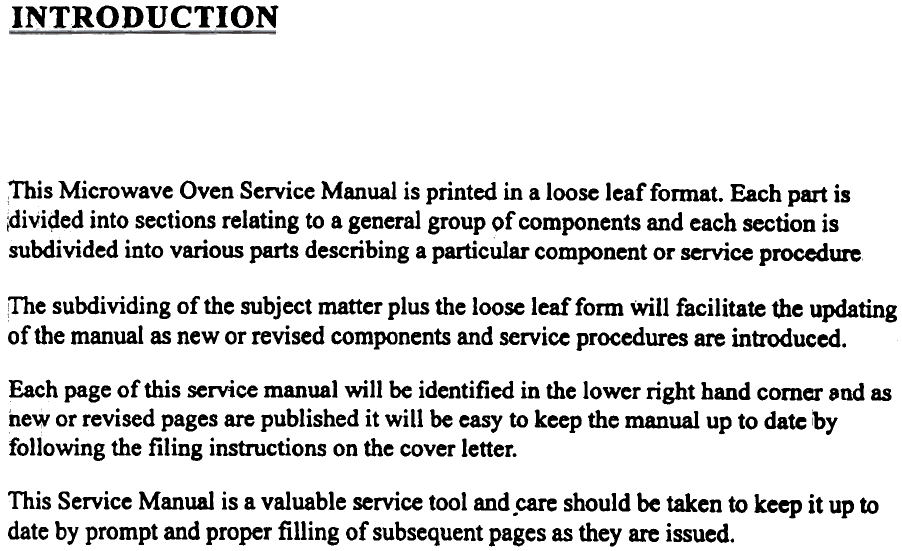 INTRODUCTION

This Microwave Oven Service Manual is printed in a loose leaf format. Each part is divided into sections relating to a general group of components and each section is subdivided into various parts describing a particular component or service procedure

The subdividing of the subject matter plus the loose leaf form will facilitate the updating of the manual as new or revised components and service procedures are introduced.

Each page of this service manual will be identified in the lower right hand corner and as new or revised pages are published it will be easy to keep the manual up to date by following the filing instructions on the cover letter.

This Service Manual is a valuable service tool and care should be taken to keep it up to date by prompt and proper filling of subsequent pages as they are issued.